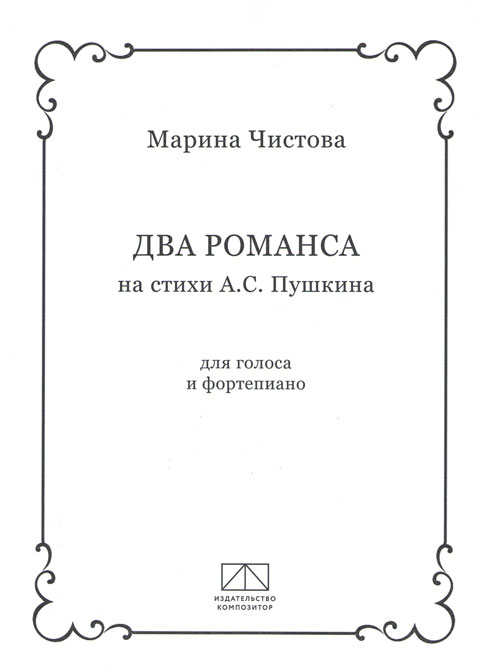 Марина Чистова

ДВА РОМАНСА
на стихи А.С. Пушкина

для голоса
и фортепиано

ИЗДАТЕЛЬСТВО
КОМПОЗИТОР